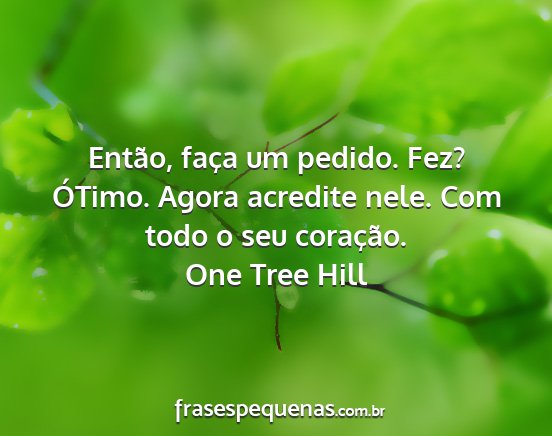 Então, faça um pedido. Fez? ÓTimo. Agora acredite nele. Com todo o seu coração.
One Tree Hill

frasespequenas.com.br